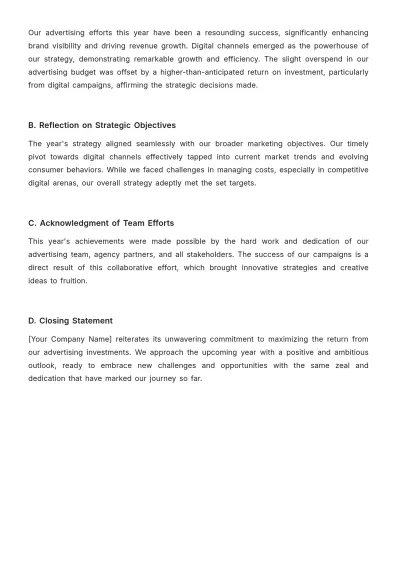 Our advertising efforts this year have been a resounding success, significantly enhancing brand visibility and driving revenue growth. Digital channels emerged as the powerhouse of our strategy, demonstrating remarkable growth and efficiency. The slight overspend in our advertising budget was offset by a higher-than-anticipated return on investment, particularly from digital campaigns, affirming the strategic decisions made.

B. Reflection on Strategic Objectives

The year's strategy aligned seamlessly with our broader marketing objectives. Our timely pivot towards digital channels effectively tapped into current market trends and evolving consumer behaviors. While we faced challenges in managing costs, especially in competitive digital arenas, our overall strategy adeptly met the set targets.

C. Acknowledgment of Team Efforts

This year's achievements were made possible by the hard work and dedication of our advertising team, agency partners, and all stakeholders. The success of our campaigns is a direct result of this collaborative effort, which brought innovative strategies and creative ideas to fruition.

D. Closing Statement

[Your Company Name] reiterates its unwavering commitment to maximizing the return from our advertising investments. We approach the upcoming year with a positive and ambitious outlook, ready to embrace new challenges and opportunities with the same zeal and dedication that have marked our journey so far.